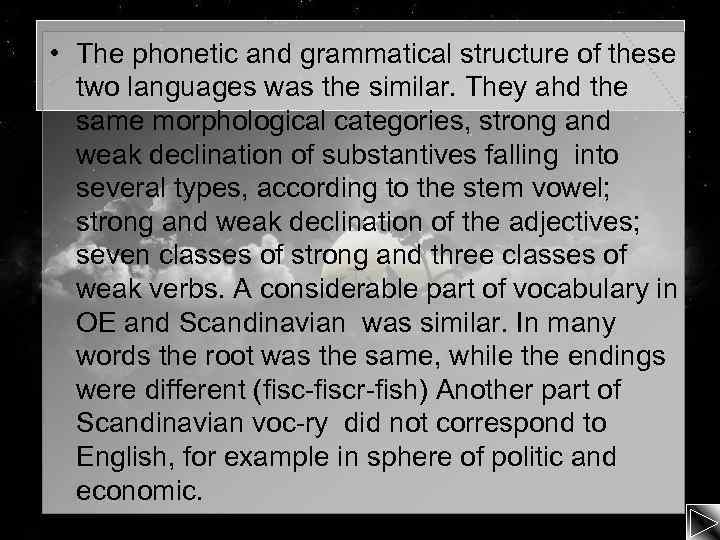 • The phonetic and grammatical structure of these two languages was the similar. They ahd the same morphological categories, strong and weak declination of substantives falling into several types, according to the stem vowel; strong and weak declination of the adjectives; seven classes of strong and three classes of weak verbs. A considerable part of vocabulary in OE and Scandinavian was similar. In many words the root was the same, while the endings were different (fisc-fiscr-fish) Another part of Scandinavian voc-ry did not correspond to English, for example in sphere of politic and economic.